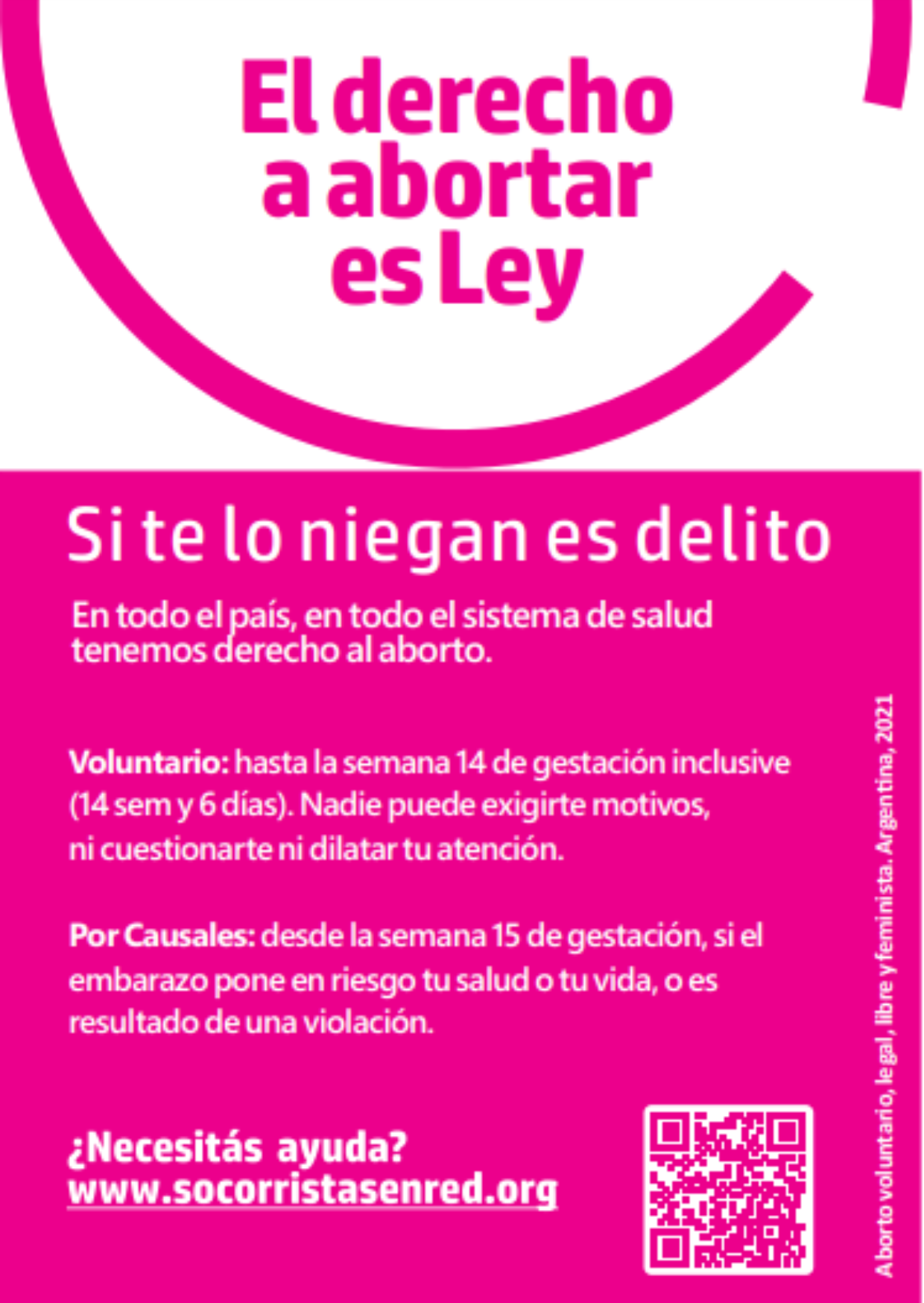 El derecho a abortar es Ley

Si te lo niegan es delito

En todo el país, en todo el sistema de salud tenemos derecho al aborto.

Voluntario: hasta la semana 14 de gestación inclusive (14 sem y 6 días). Nadie puede exigirte motivos, ni cuestionarte ni dilatar tu atención.

Por Causales: desde la semana 15 de gestación, si el embarazo pone en riesgo tu salud o tu vida, o es resultado de una violación.

¿Necesitás ayuda?
www.socorristasenred.org

Aborto voluntario, legal, libre y feminista. Argentina, 2021